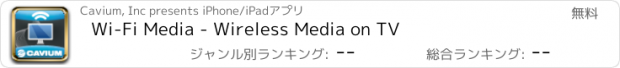 CAVIUM

Cavium, Inc presents iPhone/iPadアプリ

無料

Wi-Fi Media - Wireless Media on TV

ジャンル別ランキング: --

総合ランキング: --